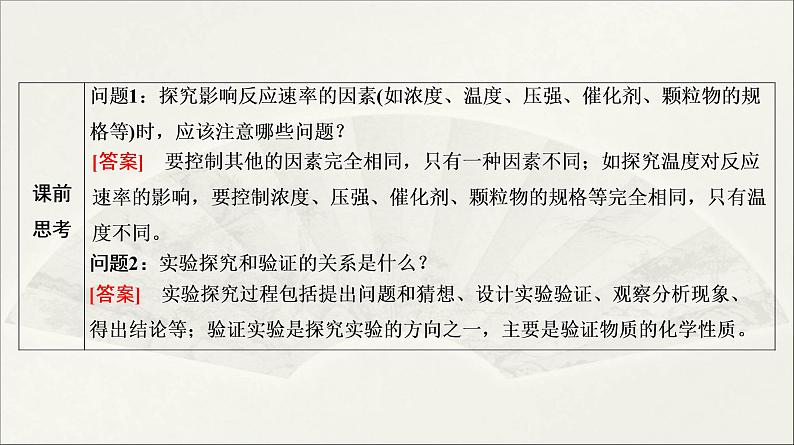 课前思考

问题1：探究影响反应速率的因素(如浓度、温度、压强、催化剂、颗粒物的规格等)时，应该注意哪些问题？

[答案] 要控制其他的因素完全相同，只有一种因素不同；如探究温度对反应速率的影响，要控制浓度、压强、催化剂、颗粒物的规格等完全相同，只有温度不同。

问题2：实验探究和验证的关系是什么？

[答案] 实验探究过程包括提出问题和猜想、设计实验验证、观察分析现象、得出结论等；验证实验是探究实验的方向之一，主要是验证物质的化学性质。